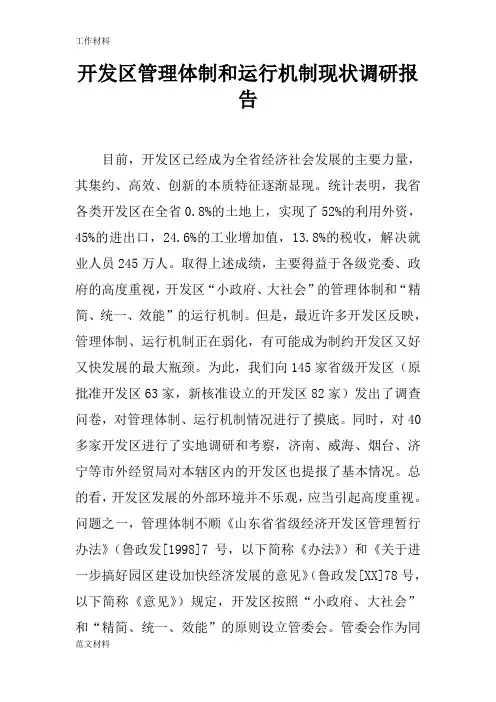 工作材料

开发区管理体制和运行机制现状调研报告

目前，开发区已经成为全省经济社会发展的主要力量，其集约、高效、创新的本质特征逐渐显现。统计表明，我省各类开发区在全省 0.8%的土地上，实现了 52%的利用外资，45%的进出口，24.6%的工业增加值，13.8%的税收，解决就业人员 245 万人。取得上述成绩，主要得益于各级党委、政府的高度重视，开发区“小政府、大社会”的管理体制和“精简、统一、效能”的运行机制。但是，最近许多开发区反映，管理体制、运行机制正在弱化，有可能成为制约开发区又好又快发展的最大瓶颈。为此，我们向 145 家省级开发区（原批准开发区 63 家，新核准设立的开发区 82 家）发出了调查问卷，对管理体制、运行机制情况进行了摸底。同时，对 40 多家开发区进行了实地调研和考察，济南、威海、烟台、济宁等市外经贸局对本辖区内的开发区也提报了基本情况。总的看，开发区发展的外部环境并不乐观，应当引起高度重视。问题之一，管理体制不顺《山东省省级经济开发区管理暂行办法》（鲁政发[1998]7 号，以下简称《办法》）和《关于进一步搞好园区建设加快经济发展的意见》（鲁政发[XX]78 号，以下简称《意见》）规定，开发区按照“小政府、大社会”和“精简、统一、效能”的原则设立管委会。管委会作为同

范文材料